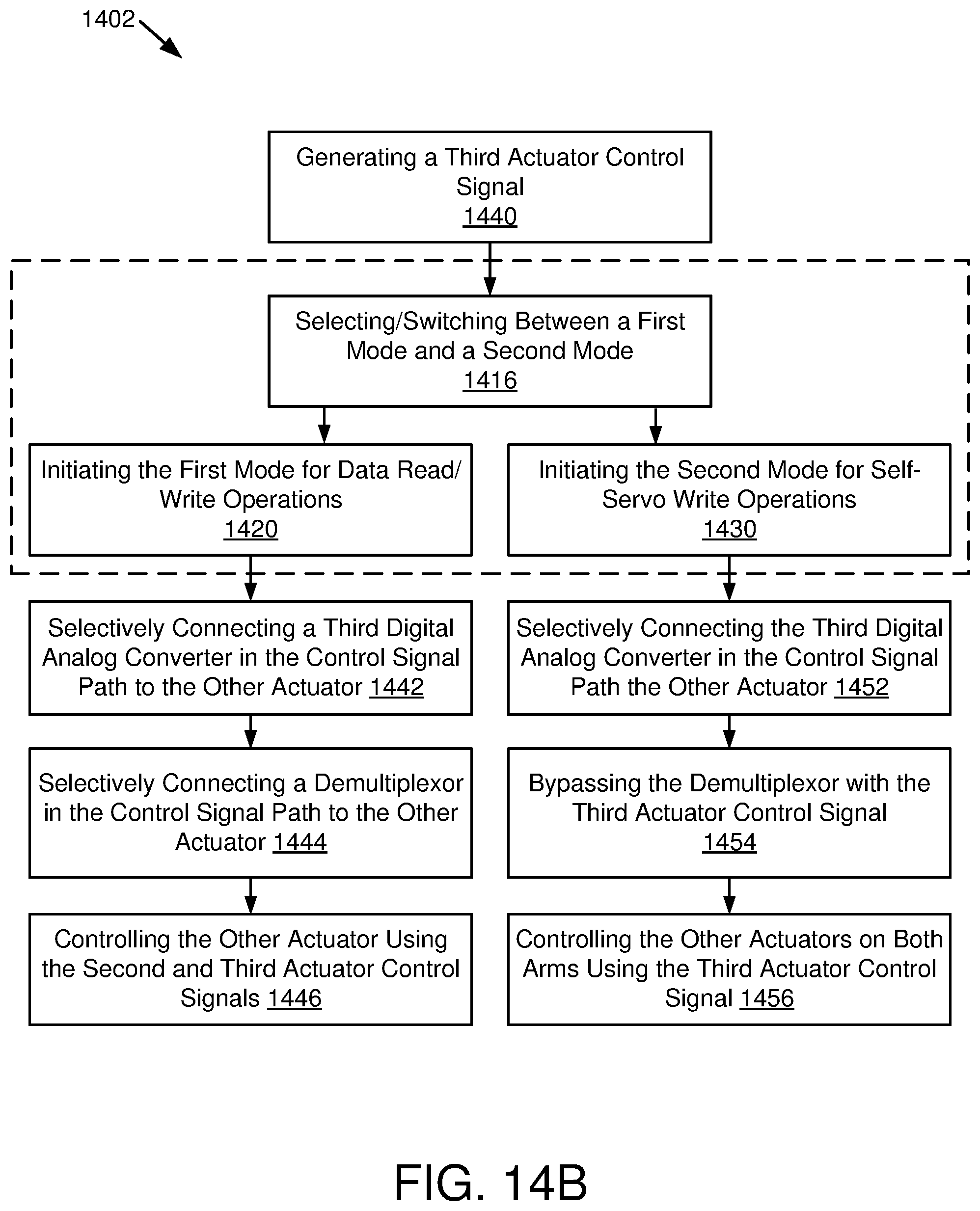 1402

Generating a Third Actuator Control Signal 1440

Selecting/Switching Between a First Mode and a Second Mode 1416

Initiating the First Mode for Data Read/Write Operations 1420

Initiating the Second Mode for Self-Servo Write Operations 1430

Selectively Connecting a Third Digital Analog Converter in the Control Signal Path to the Other Actuator 1442

Selectively Connecting a Demultiplexor in the Control Signal Path to the Other Actuator 1444

Controlling the Other Actuator Using the Second and Third Actuator Control Signals 1446

Selectively Connecting the Third Digital Analog Converter in the Control Signal Path the Other Actuator 1452

Bypassing the Demultiplexor with the Third Actuator Control Signal 1454

Controlling the Other Actuators on Both Arms Using the Third Actuator Control Signal 1456

FIG. 14B